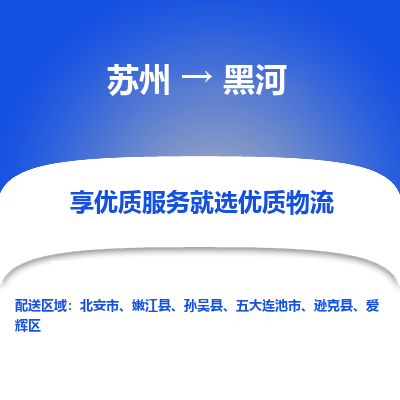 苏州 → 黑河

享优质服务就选优质物流

配送区域：北安市、嫩江县、孙吴县、五大连池市、逊克县、爱辉区